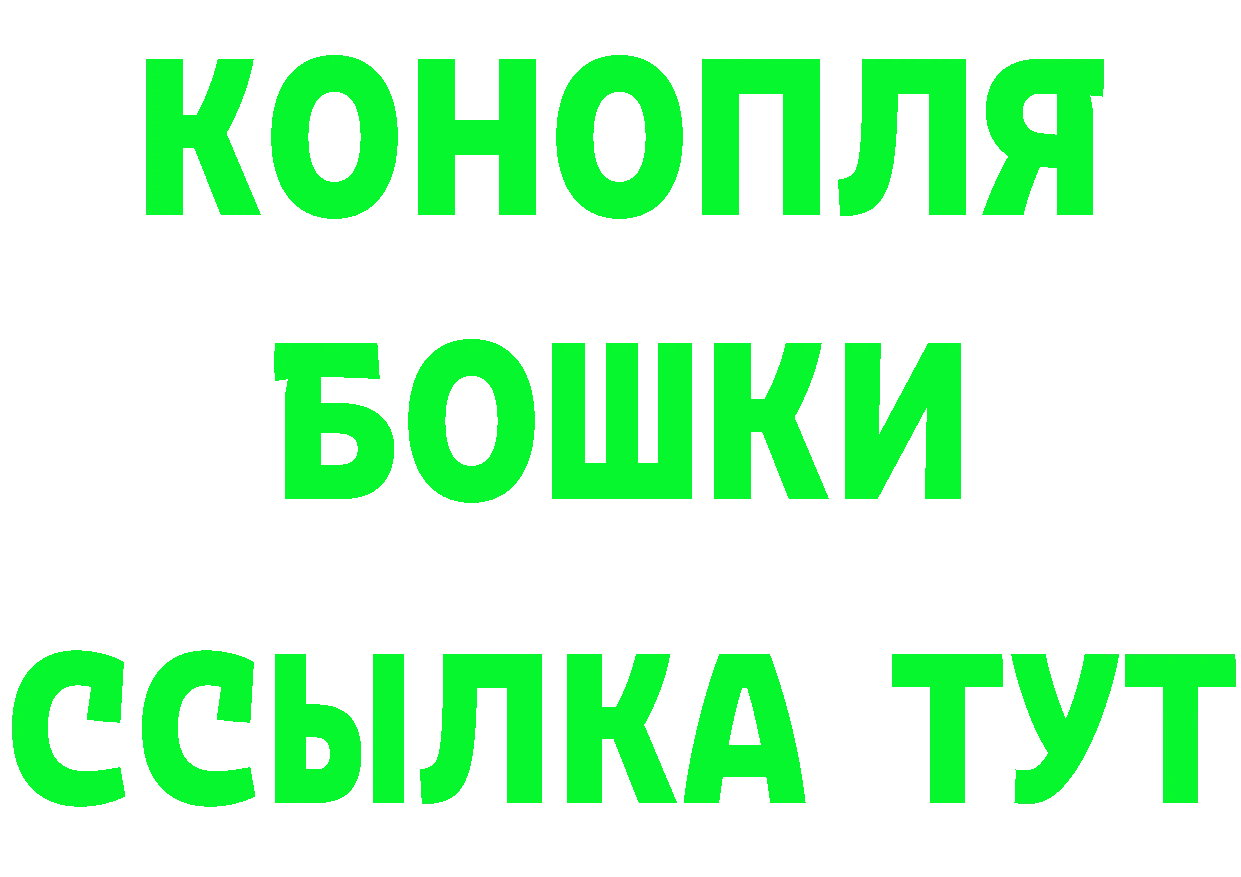 КОНОПЛЯ
БОШКИ
ССЫЛКА ТУТ